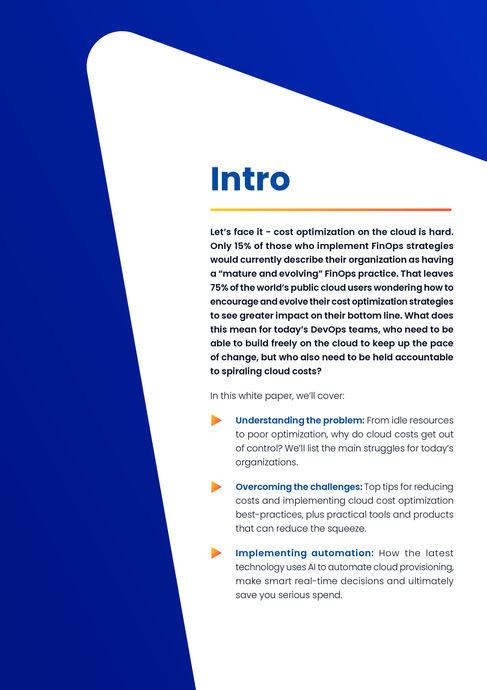 Intro

Let's face it - cost optimization on the cloud is hard. Only 15% of those who implement FinOps strategies would currently describe their organization as having a "mature and evolving" FinOps practice. That leaves 75% of the world's public cloud users wondering how to encourage and evolve their cost optimization strategies to see greater impact on their bottom line. What does this mean for today's DevOps teams, who need to be able to build freely on the cloud to keep up the pace of change, but who also need to be held accountable to spiraling cloud costs?

In this white paper, we'll cover:

Understanding the problem: From idle resources to poor optimization, why do cloud costs get out of control? We'll list the main struggles for today's organizations.

Overcoming the challenges: Top tips for reducing costs and implementing cloud cost optimization best-practices, plus practical tools and products that can reduce the squeeze.

Implementing automation: How the latest technology uses AI to automate cloud provisioning, make smart real-time decisions and ultimately save you serious spend.